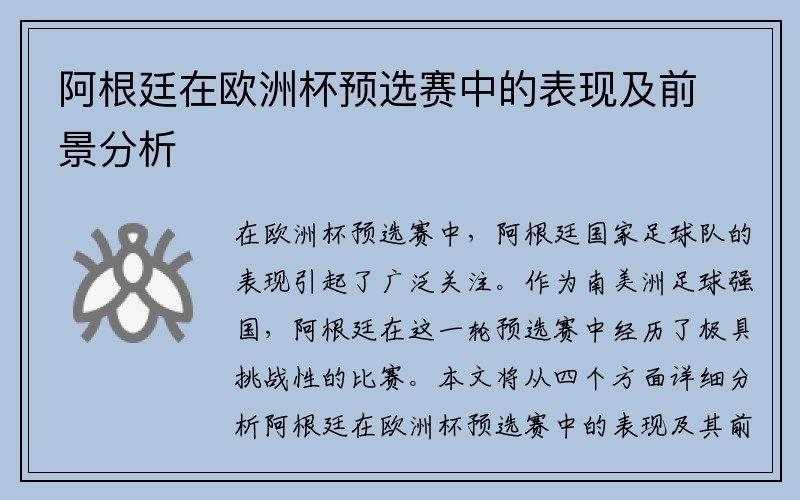 阿根廷在欧洲杯预选赛中的表现及前景分析

在欧洲杯预选赛中，阿根廷国家足球队的表现引起了广泛关注。作为南美洲足球强国，阿根廷在这一轮预选赛中经历了极具挑战性的比赛。本文将从四个方面详细分析阿根廷在欧洲杯预选赛中的表现及其前